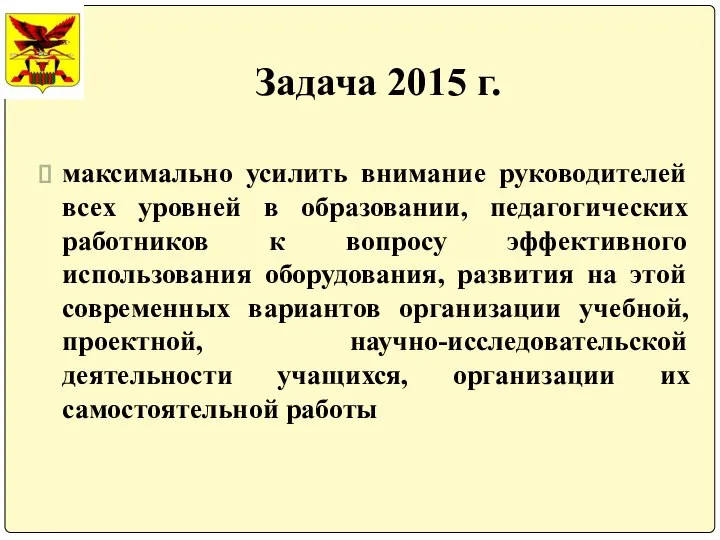 Задача 2015 г.

максимально усилить внимание руководителей всех уровней в образовании, педагогических работников к вопросу эффективного использования оборудования, развития на этой современных вариантов организации учебной, проектной, научно-исследовательской деятельности учащихся, организации их самостоятельной работы